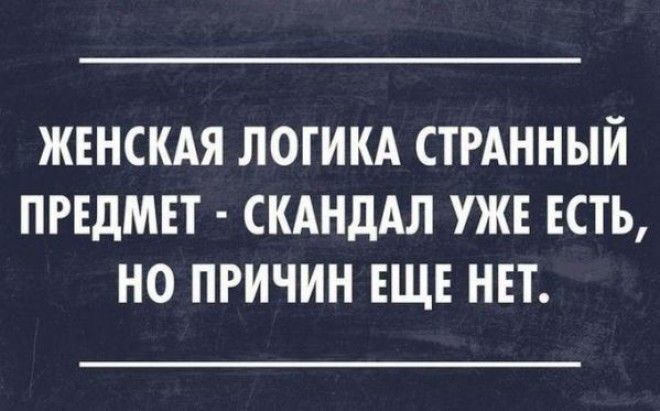 ЖЕНСКАЯ ЛОГИКА СТРАННЫЙ ПРЕДМЕТ - СКАНДАЛ УЖЕ ЕСТЬ, НО ПРИЧИН ЕЩЕ НЕТ.